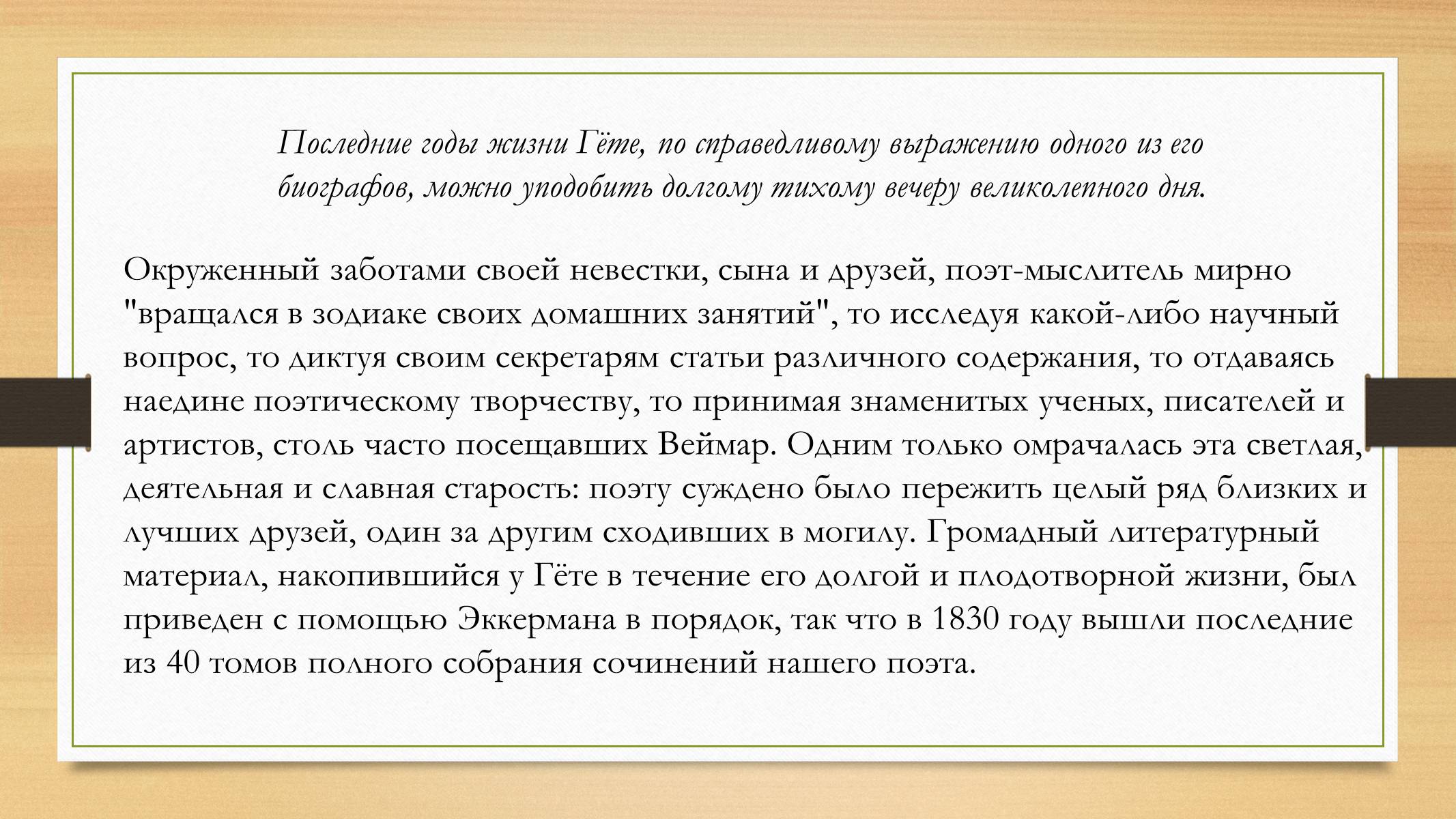 Последние годы жизни Гёте, по справедливому выражению одного из его биографов, можно уподобить долгому тихому вечеру великолепного дня.

Окруженный заботами своей невестки, сына и друзей, поэт-мыслитель мирно "вращался в зодиаке своих домашних занятий", то исследуя какой-либо научный вопрос, то диктуя своим секретарям статьи различного содержания, то отдаваясь наедине поэтическому творчеству, то принимая знаменитых ученых, писателей и артистов, столь часто посещавших Веймар. Одним только омрачалась эта светлая, деятельная и славная старость: поэту суждено было пережить целый ряд близких и лучших друзей, один за другим сходивших в могилу. Громадный литературный материал, накопившийся у Гёте в течение его долгой и плодотворной жизни, был приведен с помощью Эккермана в порядок, так что в 1830 году вышли последние из 40 томов полного собрания сочинений нашего поэта.